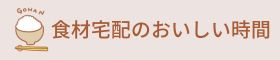 GOHAN

食材宅配のおいしい時間